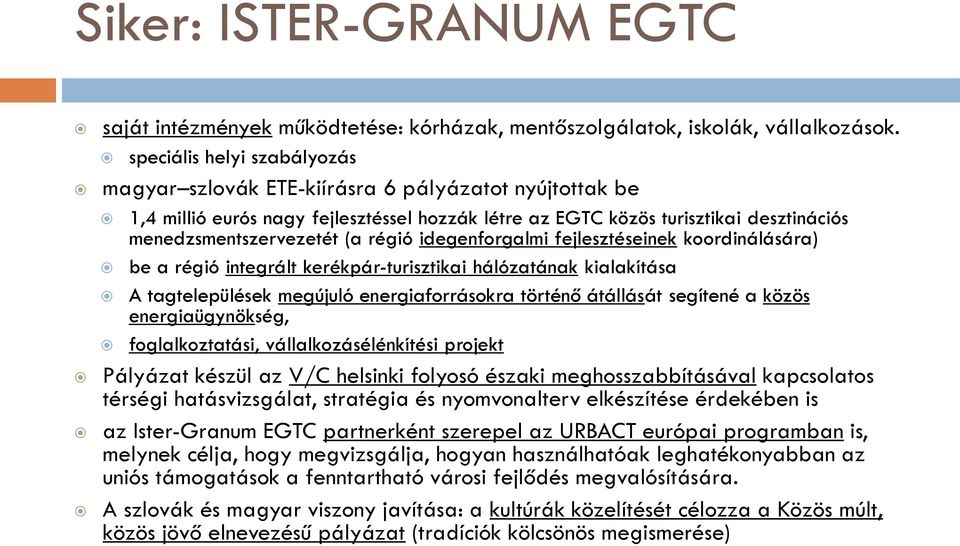 Siker: ISTER-GRANUM EGTC

saját intézmények működtetése: kórházak, mentőszolgálatok, iskolák, vállalkozások.

speciális helyi szabályozás

magyar–szlovák ETE-kiírásra 6 pályázatot nyújtottak be

1,4 millió eurós nagy fejlesztéssel hozzák létre az EGTC közös turisztikai desztinációs menedzsmentszervezetét (a régió idegenforgalmi fejlesztéseinek koordinálására)

be a régió integrált kerékpár-turisztikai hálózatának kialakítása

A tagtelepülések megújuló energiaforrásokra történő átállását segítené a közös energiaügynökség,

foglalkoztatási, vállalkozásélénkítési projekt

Pályázat készül az V/C helsinki folyosó északi meghosszabbításával kapcsolatos térségi hatásvizsgálat, stratégia és nyomvonalterv elkészítése érdekében is

az Ister-Granum EGTC partnerként szerepel az URBACT európai programban is, melynek célja, hogy megvizsgálja, hogyan használhatóak leghatékonyabban az uniós támogatások a fenntartható városi fejlődés megvalósítására.

A szlovák és magyar viszony javítása: a kultúrák közelítését célozza a Közös múlt, közös jövő elnevezésű pályázat (tradíciók kölcsönös megismerése)